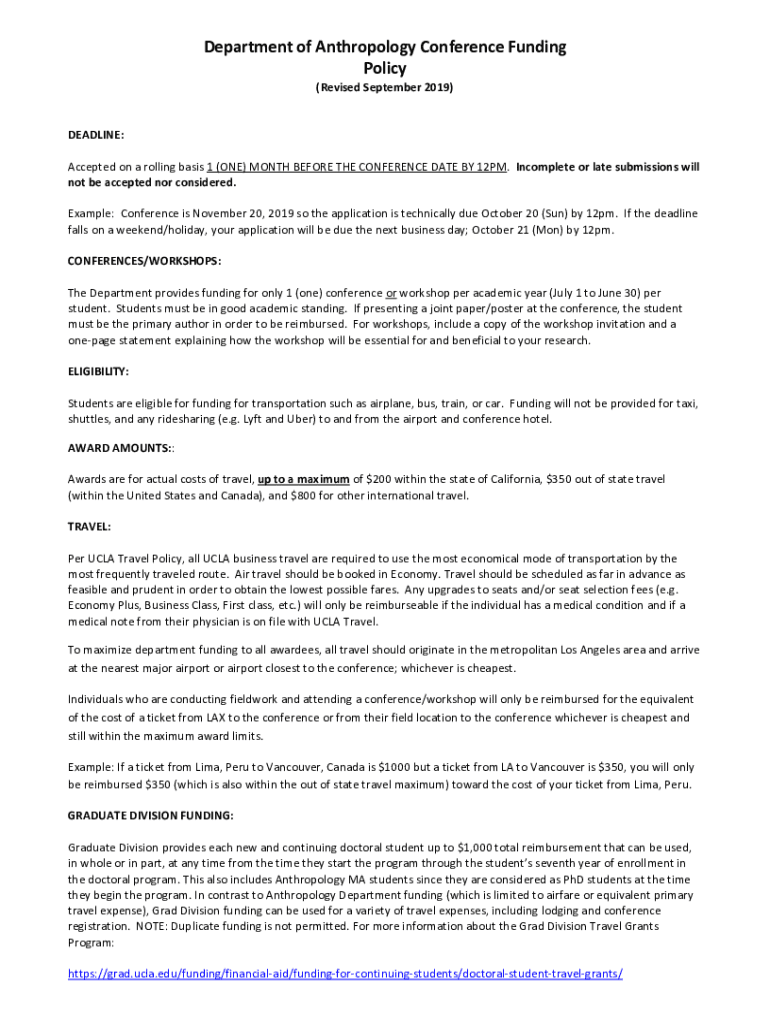 Department of Anthropology Conference Funding Policy

(Revised September 2019)

DEADLINE:

Accepted on a rolling basis 1 (ONE) MONTH BEFORE THE CONFERENCE DATE BY 12PM. Incomplete or late submissions will not be accepted nor considered.

Example: Conference is November 20, 2019 so the application is technically due October 20 (Sun) by 12pm. If the deadline falls on a weekend/holiday, your application will be due the next business day; October 21 (Mon) by 12pm.

CONFERENCES/WORKSHOPS:

The Department provides funding for only 1 (one) conference or workshop per academic year (July 1 to June 30) per student. Students must be in good academic standing. If presenting a joint paper/poster at the conference, the student must be the primary author in order to be reimbursed. For workshops, include a copy of the workshop invitation and a one-page statement explaining how the workshop will be essential for and beneficial to your research.

ELIGIBILITY:

Students are eligible for funding for transportation such as airplane, bus, train, or car. Funding will not be provided for taxi, shuttles, and any ridesharing (e.g. Lyft and Uber) to and from the airport and conference hotel.

AWARD AMOUNTS::

Awards are for actual costs of travel, up to a maximum of $200 within the state of California, $350 out of state travel (within the United States and Canada), and $800 for other international travel.

TRAVEL:

Per UCLA Travel Policy, all UCLA business travel are required to use the most economical mode of transportation by the most frequently traveled route. Air travel should be booked in Economy. Travel should be scheduled as far in advance as feasible and prudent in order to obtain the lowest possible fares. Any upgrades to seats and/or seat selection fees (e.g. Economy Plus, Business Class, First class, etc.) will only be reimburseable if the individual has a medical condition and if a medical note from their physician is on file with UCLA Travel.

To maximize department funding to all awardees, all travel should originate in the metropolitan Los Angeles area and arrive at the nearest major airport or airport closest to the conference; whichever is cheapest.

Individuals who are conducting fieldwork and attending a conference/workshop will only be reimbursed for the equivalent of the cost of a ticket from LAX to the conference or from their field location to the conference whichever is cheapest and still within the maximum award limits.

Example: If a ticket from Lima, Peru to Vancouver, Canada is $1000 but a ticket from LA to Vancouver is $350, you will only be reimbursed $350 (which is also within the out of state travel maximum) toward the cost of your ticket from Lima, Peru.

GRADUATE DIVISION FUNDING:

Graduate Division provides each new and continuing doctoral student up to $1,000 total reimbursement that can be used, in whole or in part, at any time from the time they start the program through the student's seventh year of enrollment in the doctoral program. This also includes Anthropology MA students since they are considered as PhD students at the time they begin the program. In contrast to Anthropology Department funding (which is limited to airfare or equivalent primary travel expense), Grad Division funding can be used for a variety of travel expenses, including lodging and conference registration. NOTE: Duplicate funding is not permitted. For more information about the Grad Division Travel Grants Program:

https://grad.ucla.edu/funding/financial-aid/funding-for-continuing-students/doctoral-student-travel-grants/